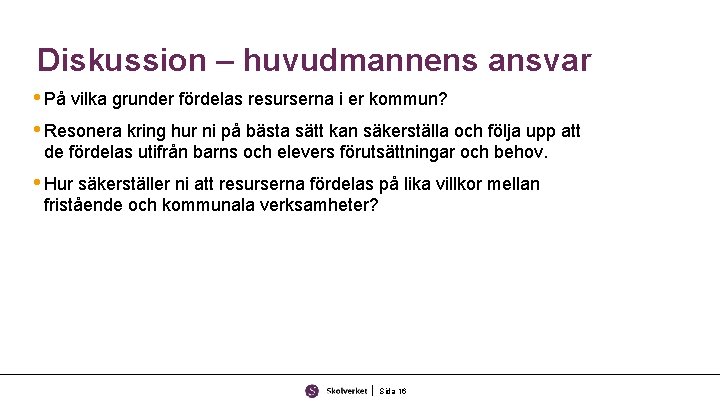 Diskussion – huvudmannens ansvar

• På vilka grunder fördelas resurserna i er kommun?

• Resonera kring hur ni på bästa sätt kan säkerställa och följa upp att de fördelas utifrån barns och elevers förutsättningar och behov.

• Hur säkerställer ni att resurserna fördelas på lika villkor mellan fristående och kommunala verksamheter?

Skolverket | Sida 16